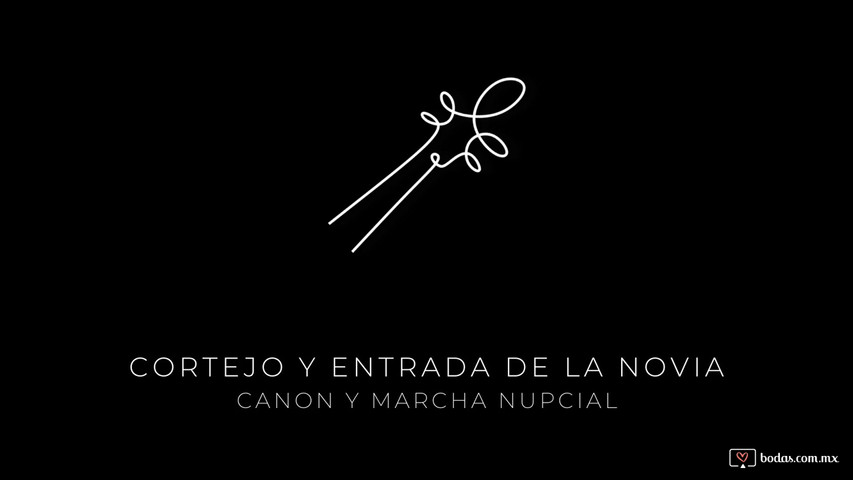 CORTEJO Y ENTRADA DE LA NOVIA
CANON Y MARCHA NUPCIAL

bodas.com.mx